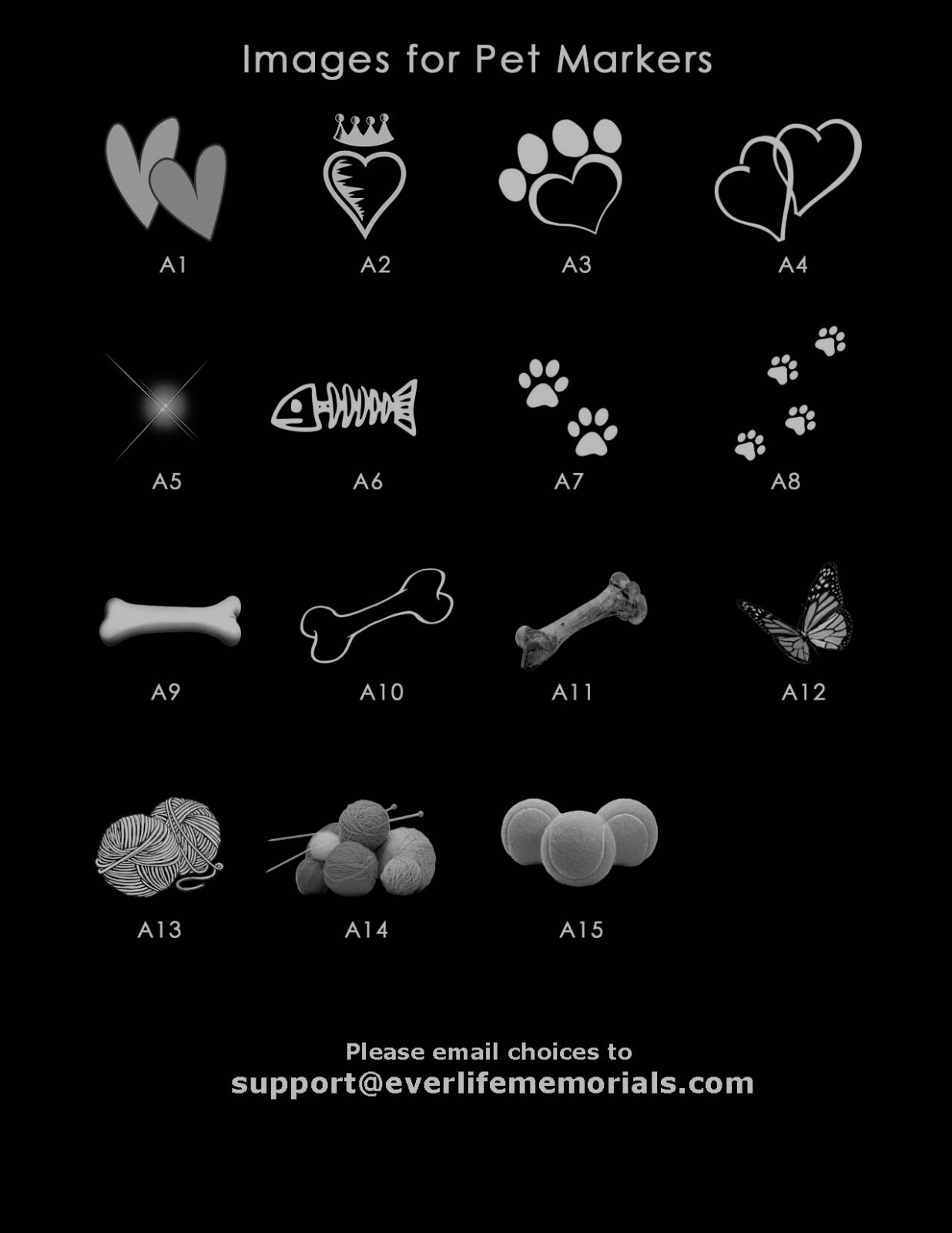 Images for Pet Markers

A1

A2

A3

A4

A5

A6

A7

A8

A9

A10

A11

A12

A13

A14

A15

Please email choices to
support@everlifememorials.com